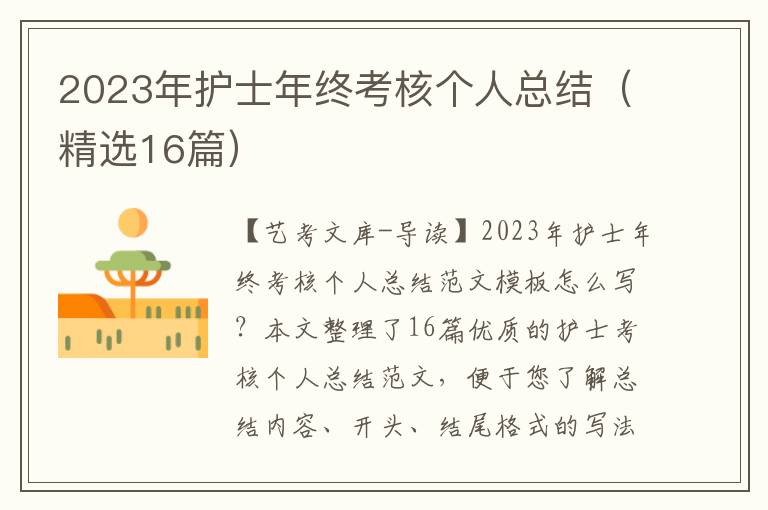 2023年护士年终考核个人总结（精选16篇）

【艺考文库-导读】2023年护士年终考核个人总结范文模板怎么写？本文整理了16篇优质的护士考核个人总结范文，便于您了解总结内容、开头、结尾格式的写法